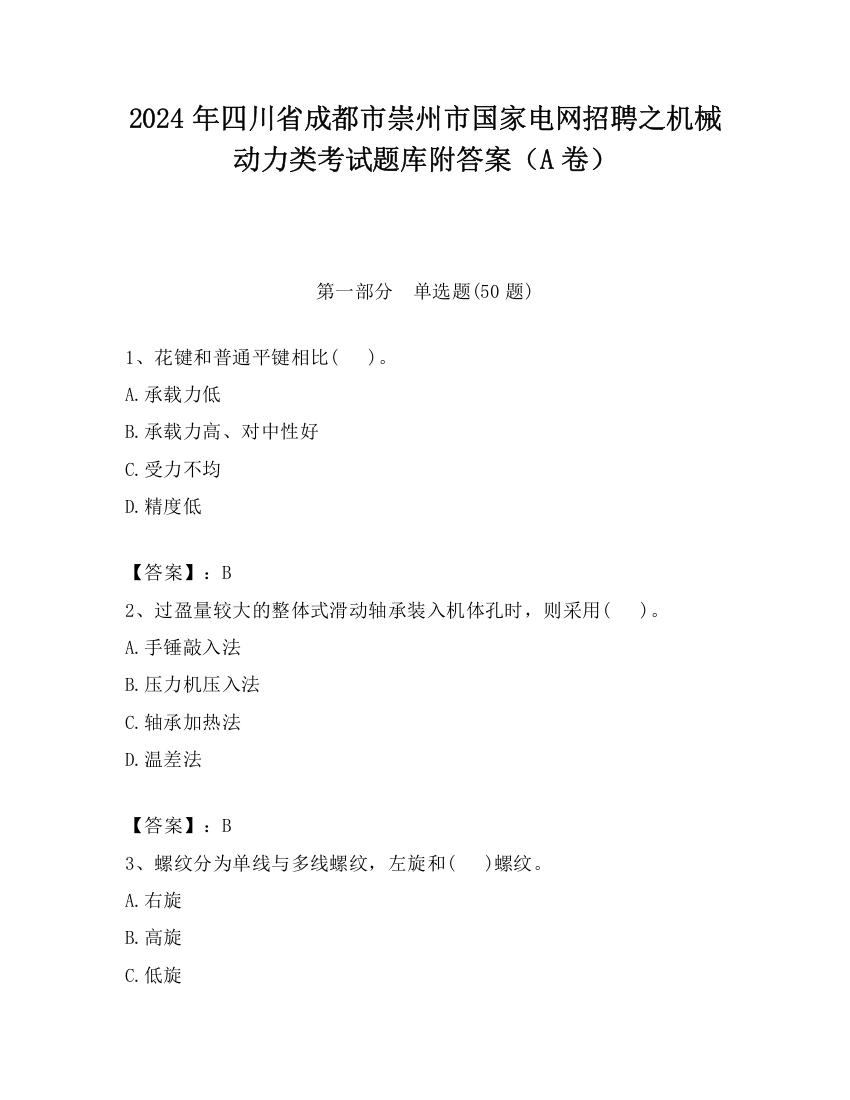 2024 年四川省成都市崇州市国家电网招聘之机械动力类考试题库附答案（A 卷）

第一部分　单选题(50 题)

1、花键和普通平键相比(　 )。

A.承载力低

B.承载力高、对中性好

C.受力不均

D.精度低

【答案】：B

2、过盈量较大的整体式滑动轴承装入机体孔时，则采用(　 )。

A.手锤敲入法

B.压力机压入法

C.轴承加热法

D.温差法

【答案】：B

3、螺纹分为单线与多线螺纹，左旋和(　 )螺纹。

A.右旋

B.高旋

C.低旋